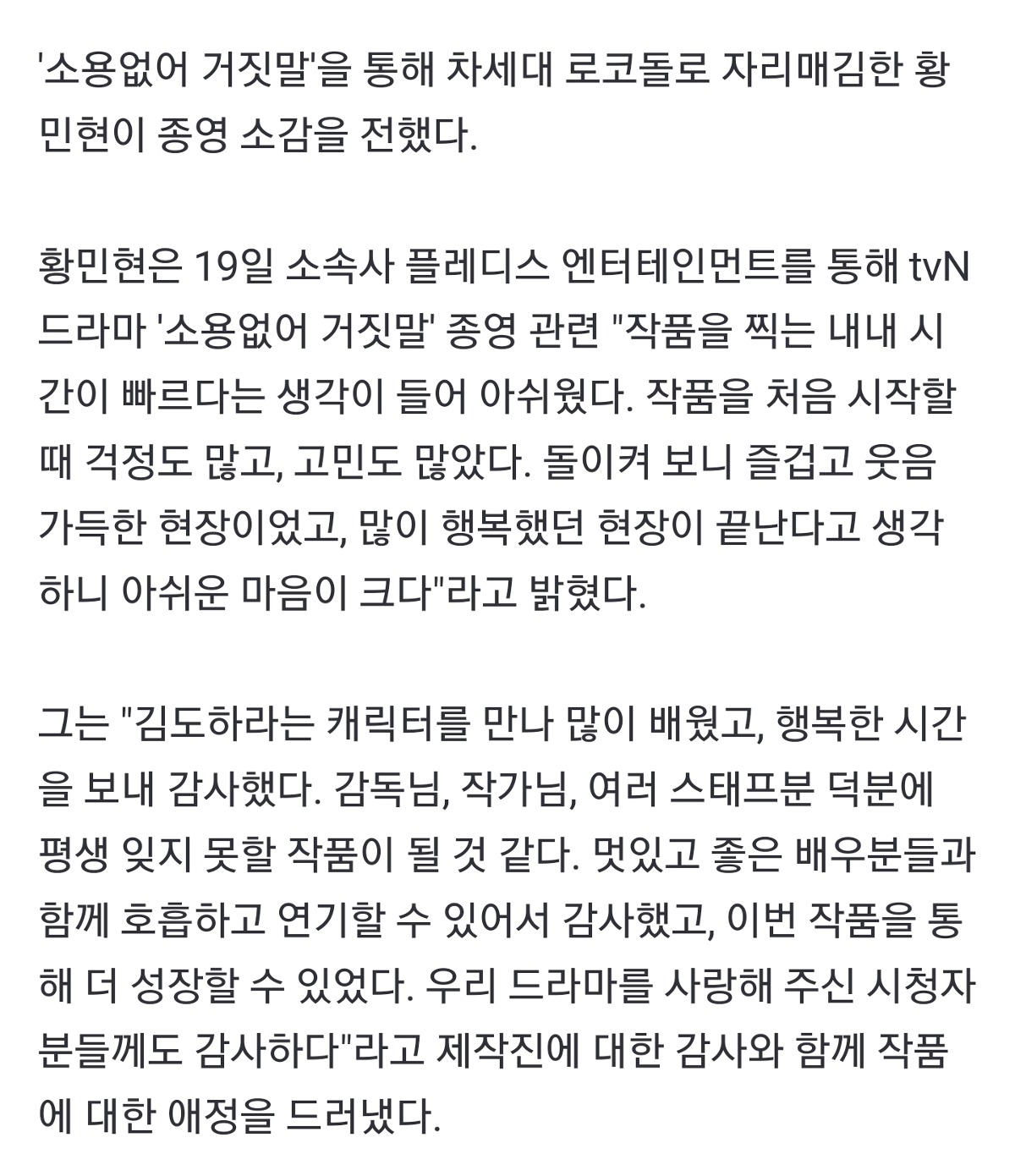 '소용없어 거짓말'을 통해 차세대 로코돌로 자리매김한 황민현이 종영 소감을 전했다.

황민현은 19일 소속사 플레디스 엔터테인먼트를 통해 tvN 드라마 '소용없어 거짓말' 종영 관련 "작품을 찍는 내내 시간이 빠르다는 생각이 들어 아쉬웠다. 작품을 처음 시작할 때 걱정도 많고, 고민도 많았다. 돌이켜 보니 즐겁고 웃음 가득한 현장이었고, 많이 행복했던 현장이 끝난다고 생각하니 아쉬운 마음이 크다"라고 밝혔다.

그는 "김도하라는 캐릭터를 만나 많이 배웠고, 행복한 시간을 보내 감사했다. 감독님, 작가님, 여러 스태프분 덕분에 평생 잊지 못할 작품이 될 것 같다. 멋있고 좋은 배우분들과 함께 호흡하고 연기할 수 있어서 감사했고, 이번 작품을 통해 더 성장할 수 있었다. 우리 드라마를 사랑해 주신 시청자분들께도 감사하다"라고 제작진에 대한 감사와 함께 작품에 대한 애정을 드러냈다.